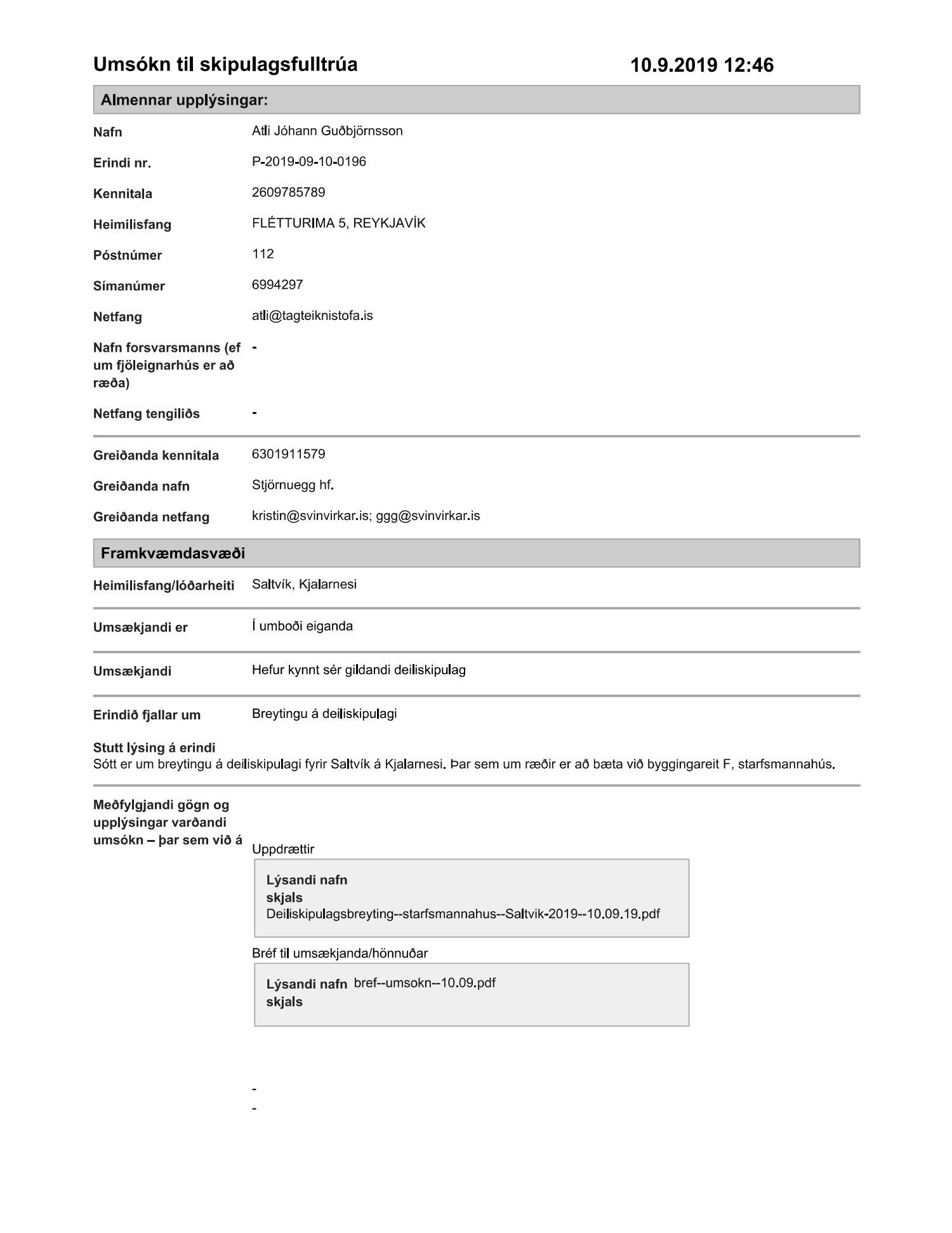 Umsókn til skipulagsfulltrúa 10.9.2019 12:46

Almennar upplýsingar:

Nafn Atli Jóhann Guðbjörnsson

Erindi nr. P-2019-09-10-0196

Kennitala 2609785789

Heimilisfang FLÉTTURIMA 5, REYKJAVÍK

Póstnúmer 112

Símanúmer 6994297

Netfang atli@tagteiknistofa.is

Nafn forsvarsmanns (ef um fjöleignarhús er að ræða) -

Netfang tengiliðs -

Greiðanda kennitala 6301911579

Greiðanda nafn Stjörnuegg hf.

Greiðanda netfang kristin@svinvirkar.is; ggg@svinvirkar.is

Framkvæmdasvæði

Heimilisfang/lóðarheiti Saltvík, Kjalarnesi

Umsækjandi er Í umboði eiganda

Umsækjandi Hefur kynnt sér gildandi deiliskipulag

Erindið fjallar um Breytingu á deiliskipulagi

Stutt lýsing á erindi
Sótt er um breytingu á deiliskipulagi fyrir Saltvík á Kjalarnesi. Þar sem um ræðir er að bæta við byggingareit F, starfsmannahús.

Meðfylgjandi gögn og upplýsingar varðandi umsókn – þar sem við á

Uppdrættir

Lýsandi nafn skjals Deiliskipulagsbreyting--starfsmannahus--Saltvik-2019--10.09.19.pdf

Bréf til umsækjanda/hönnuðar

Lýsandi nafn skjals bref--umsokn--10.09.pdf

-
-